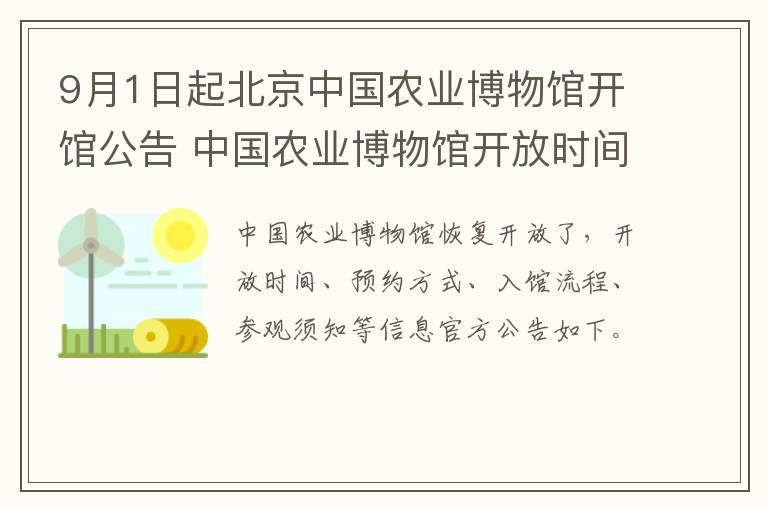 9月1日起北京中国农业博物馆开馆公告 中国农业博物馆开放时间

中国农业博物馆恢复开放了，开放时间、预约方式、入馆流程、参观须知等信息官方公告如下。